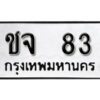 ชจ 83
กรุงเทพมหานคร